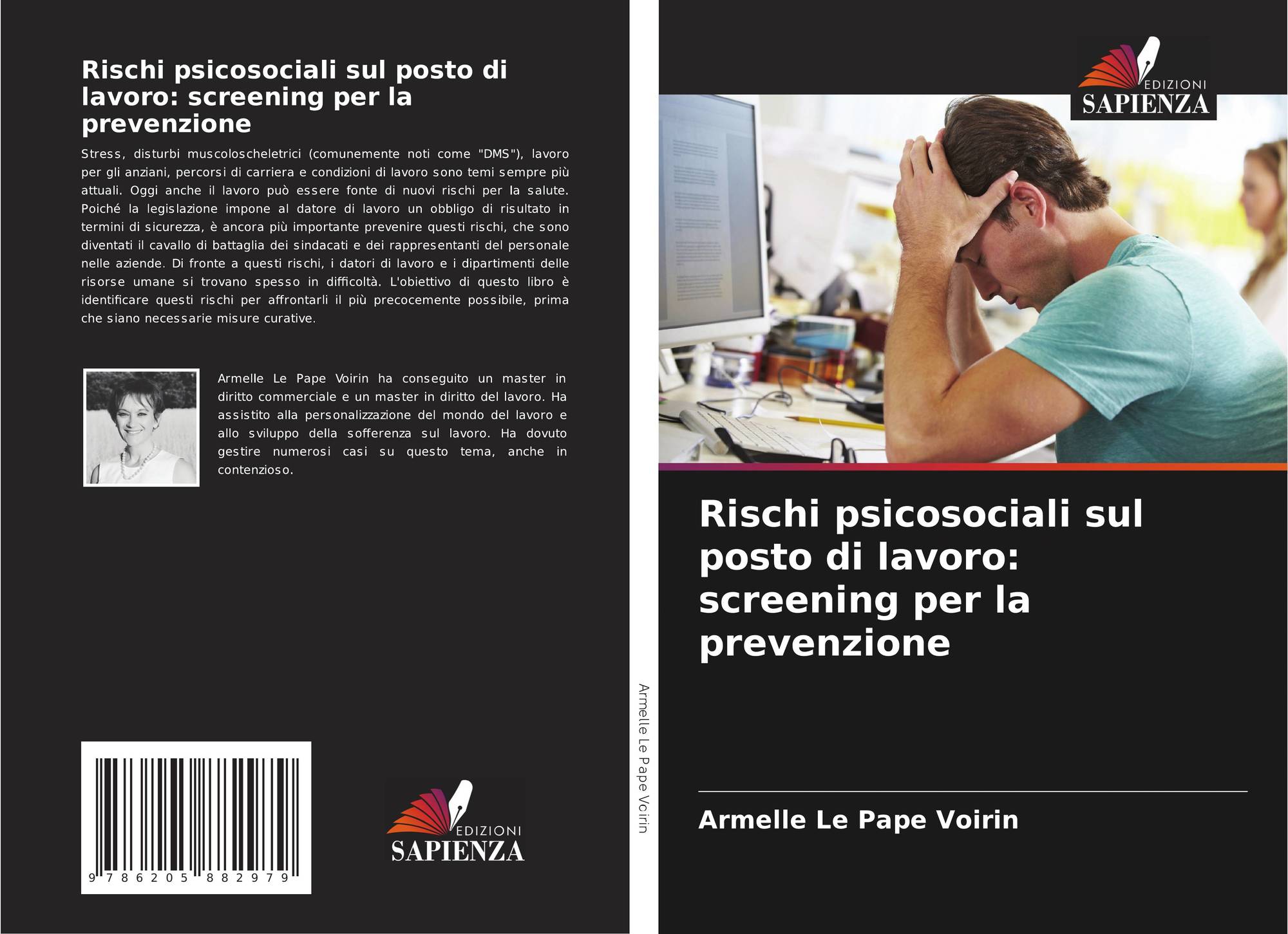 Rischi psicosociali sul posto di lavoro: screening per la prevenzione

Stress, disturbi muscoloscheletrici (comunemente noti come "DMS"), lavoro per gli anziani, percorsi di carriera e condizioni di lavoro sono temi sempre più attuali. Oggi anche il lavoro può essere fonte di nuovi rischi per la salute. Poiché la legislazione impone al datore di lavoro un obbligo di risultato in termini di sicurezza, è ancora più importante prevenire questi rischi, che sono diventati il cavallo di battaglia dei sindacati e dei rappresentanti del personale nelle aziende. Di fronte a questi rischi, i datori di lavoro e i dipartimenti delle risorse umane si trovano spesso in difficoltà. L'obiettivo di questo libro è identificare questi rischi per affrontarli il più precocemente possibile, prima che siano necessarie misure curative.

Armelle Le Pape Voirin ha conseguito un master in diritto commerciale e un master in diritto del lavoro. Ha assistito alla personalizzazione del mondo del lavoro e allo sviluppo della sofferenza sul lavoro. Ha dovuto gestire numerosi casi su questo tema, anche in contenzioso.

9 786205 882979

EDIZIONI
SAPIENZA

Armelle Le Pape Voirin

EDIZIONI
SAPIENZA

Rischi psicosociali sul posto di lavoro: screening per la prevenzione

Armelle Le Pape Voirin